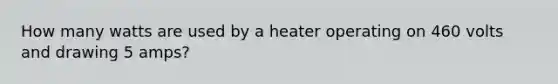 How many watts are used by a heater operating on 460 volts and drawing 5 amps?